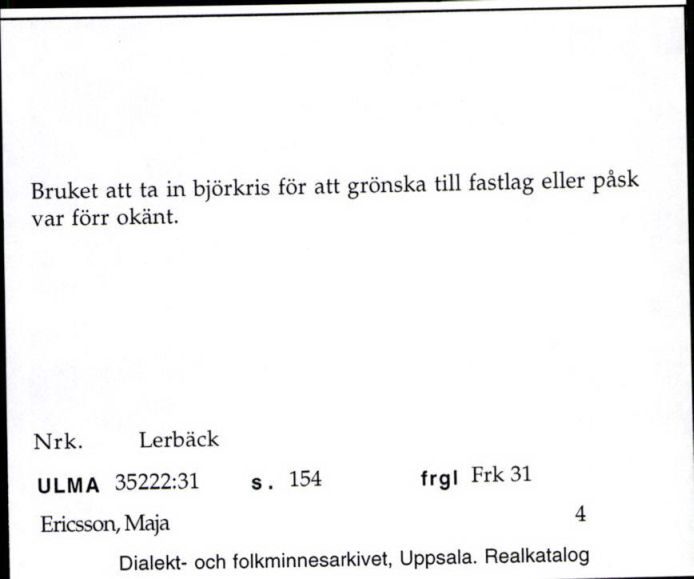 Bruket att ta in björkris för att grönska till fastlag eller påsk var förr okänt.

Nrk. Lerbäck

ULMA 35222:31 s. 154 frgl Frk 31

Ericsson, Maja 4

Dialekt- och folkminnesarkivet, Uppsala. Realkatalog